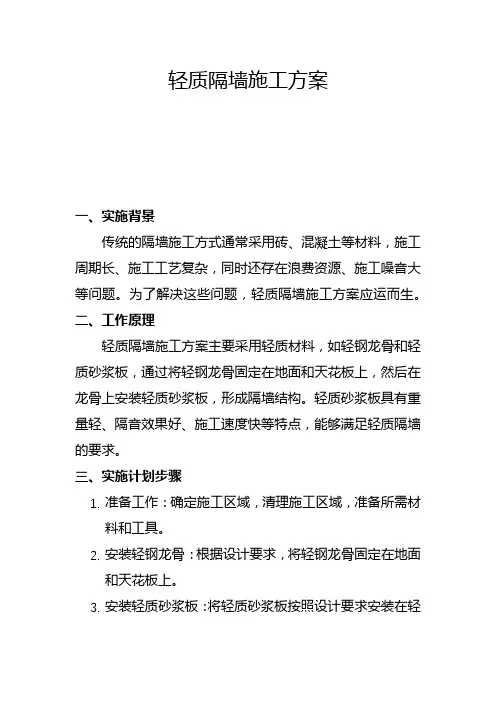 轻质隔墙施工方案

一、实施背景

传统的隔墙施工方式通常采用砖、混凝土等材料，施工周期长、施工工艺复杂，同时还存在浪费资源、施工噪音大等问题。为了解决这些问题，轻质隔墙施工方案应运而生。

二、工作原理

轻质隔墙施工方案主要采用轻质材料，如轻钢龙骨和轻质砂浆板，通过将轻钢龙骨固定在地面和天花板上，然后在龙骨上安装轻质砂浆板，形成隔墙结构。轻质砂浆板具有重量轻、隔音效果好、施工速度快等特点，能够满足轻质隔墙的要求。

三、实施计划步骤

1. 准备工作：确定施工区域，清理施工区域，准备所需材料和工具。

2. 安装轻钢龙骨：根据设计要求，将轻钢龙骨固定在地面和天花板上。

3. 安装轻质砂浆板：将轻质砂浆板按照设计要求安装在轻